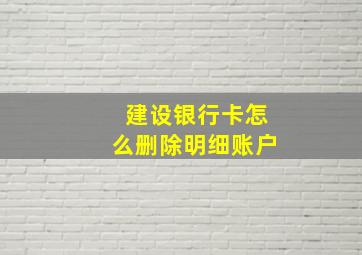 建设银行卡怎么删除明细账户